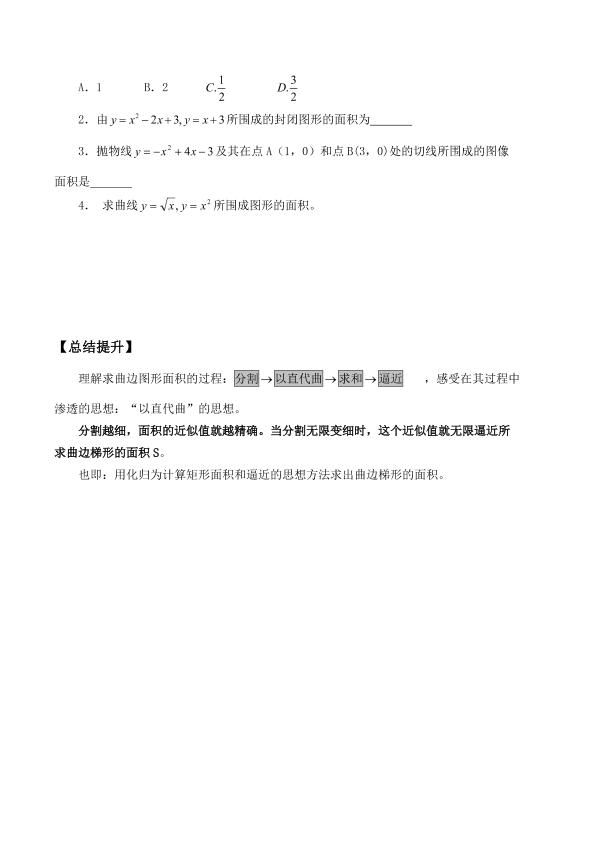 A. 1　　B. 2　　$C.\frac{1}{2}$　　$D.\frac{3}{2}$

2．由 $y=x^2-2x+3, y=x+3$ 所围成的封闭图形的面积为_______

3．抛物线 $y=-x^2+4x-3$ 及其在点 A（1，0）和点 B(3，0)处的切线所围成的图像面积是_______

4．　求曲线 $y=\sqrt{x}, y=x^2$ 所围成图形的面积。

【总结提升】

理解求曲边图形面积的过程：分割→以直代曲→求和→逼近　　，感受在其过程中渗透的思想：“以直代曲”的思想。

分割越细，面积的近似值就越精确。当分割无限变细时，这个近似值就无限逼近所求曲边梯形的面积 S。

也即：用化归为计算矩形面积和逼近的思想方法求出曲边梯形的面积。